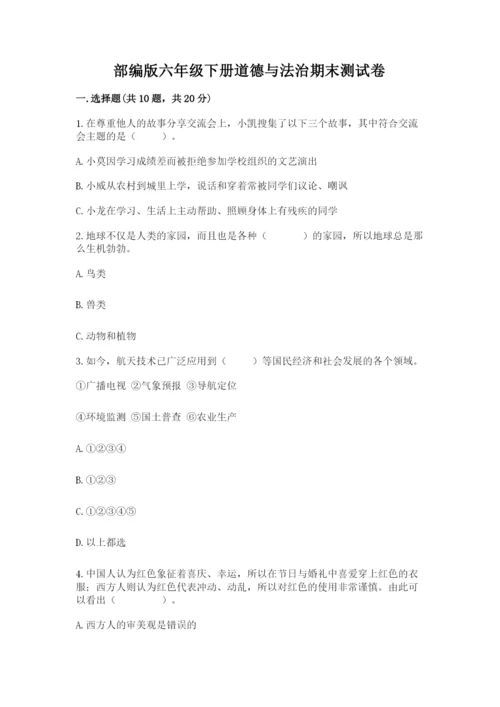 部编版六年级下册道德与法治期末测试卷

一.选择题(共10题，共20分)

1.在尊重他人的故事分享交流会上，小凯搜集了以下三个故事，其中符合交流会主题的是（　　）。

A.小莫因学习成绩差而被拒绝参加学校组织的文艺演出

B.小威从农村到城里上学，说话和穿着常被同学们议论、嘲讽

C.小龙在学习、生活上主动帮助、照顾身体上有残疾的同学

2.地球不仅是人类的家园，而且也是各种（　　　）的家园，所以地球总是那么生机勃勃。

A.鸟类

B.兽类

C.动物和植物

3.如今，航天技术已广泛应用到（　　）等国民经济和社会发展的各个领域。

①广播电视 ②气象预报 ③导航定位

④环境监测 ⑤国土普查 ⑥农业生产

A.①②③④

B.①②③

C.①②③④⑤

D.以上都选

4.中国人认为红色象征着喜庆、幸运，所以在节日与婚礼中喜爱穿上红色的衣服；西方人则认为红色代表冲动、动乱，所以对红色的使用非常谨慎。由此可以看出（　　　）。

A.西方人的审美观是错误的